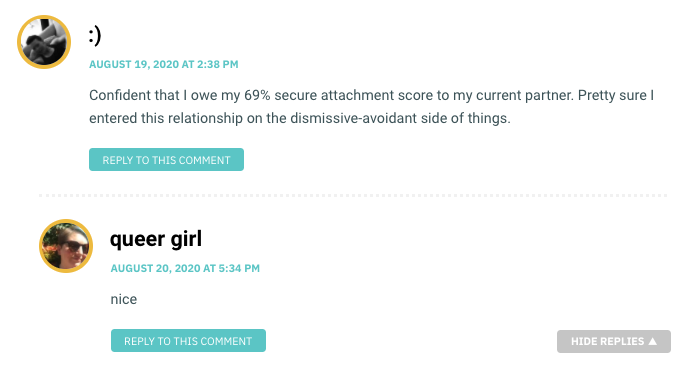 :)

AUGUST 19, 2020 AT 2:38 PM

Confident that I owe my 69% secure attachment score to my current partner. Pretty sure I entered this relationship on the dismissive-avoidant side of things.

REPLY TO THIS COMMENT

queer girl

AUGUST 20, 2020 AT 5:34 PM

nice

REPLY TO THIS COMMENT

HIDE REPLIES ▲